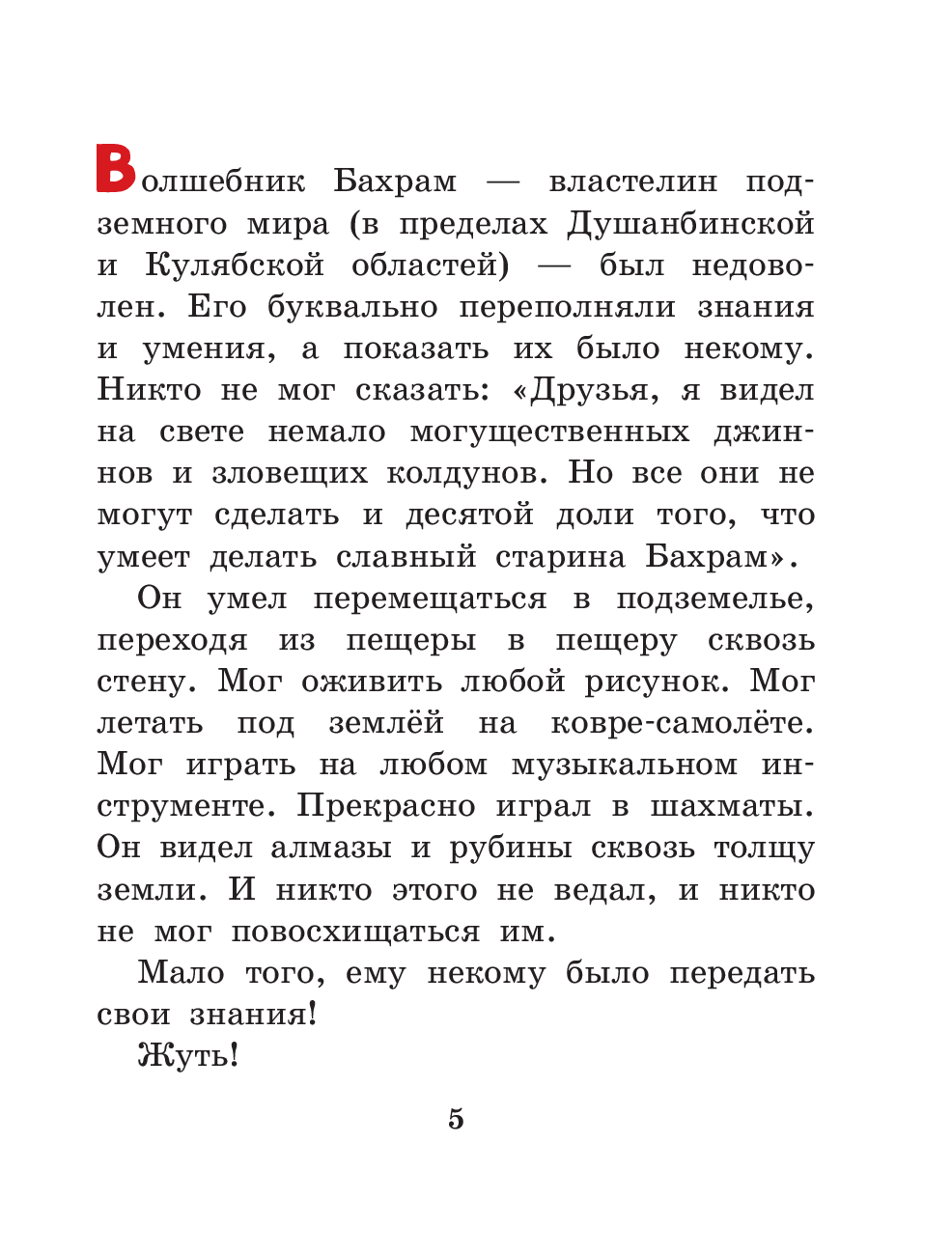 Волшебник Бахрам — властелин подземного мира (в пределах Душанбинской и Кулябской областей) — был недоволен. Его буквально переполняли знания и умения, а показать их было некому. Никто не мог сказать: «Друзья, я видел на свете немало могущественных джиннов и зловещих колдунов. Но все они не могут сделать и десятой доли того, что умеет делать славный старина Бахрам».

Он умел перемещаться в подземелье, переходя из пещеры в пещеру сквозь стену. Мог оживить любой рисунок. Мог летать под землёй на ковре-самолёте. Мог играть на любом музыкальном инструменте. Прекрасно играл в шахматы. Он видел алмазы и рубины сквозь толщу земли. И никто этого не ведал, и никто не мог повосхищаться им.

Мало того, ему некому было передать свои знания!

Жуть!

5